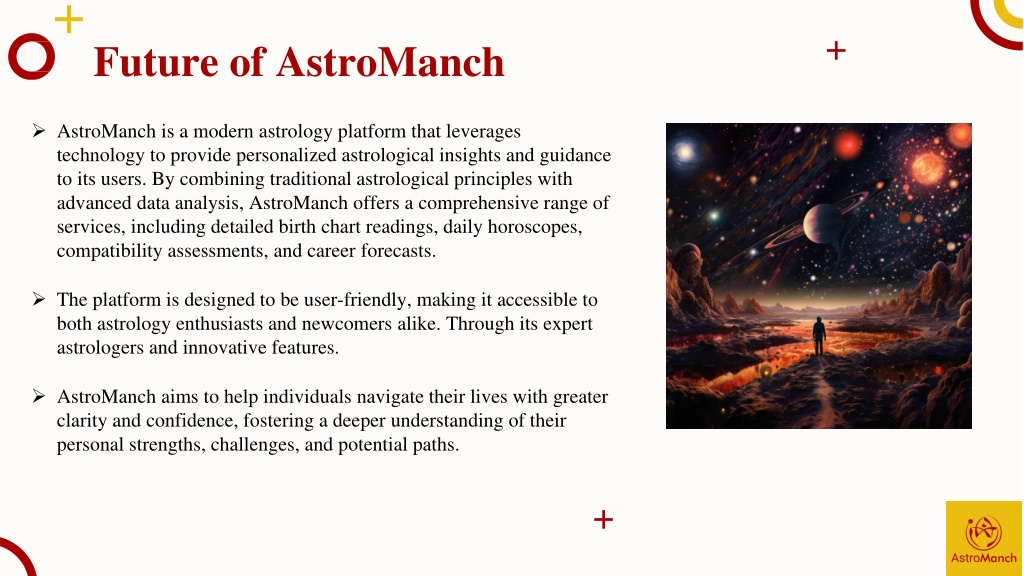 Future of AstroManch

➢ AstroManch is a modern astrology platform that leverages technology to provide personalized astrological insights and guidance to its users. By combining traditional astrological principles with advanced data analysis, AstroManch offers a comprehensive range of services, including detailed birth chart readings, daily horoscopes, compatibility assessments, and career forecasts.

➢ The platform is designed to be user-friendly, making it accessible to both astrology enthusiasts and newcomers alike. Through its expert astrologers and innovative features.

➢ AstroManch aims to help individuals navigate their lives with greater clarity and confidence, fostering a deeper understanding of their personal strengths, challenges, and potential paths.

AstroManch